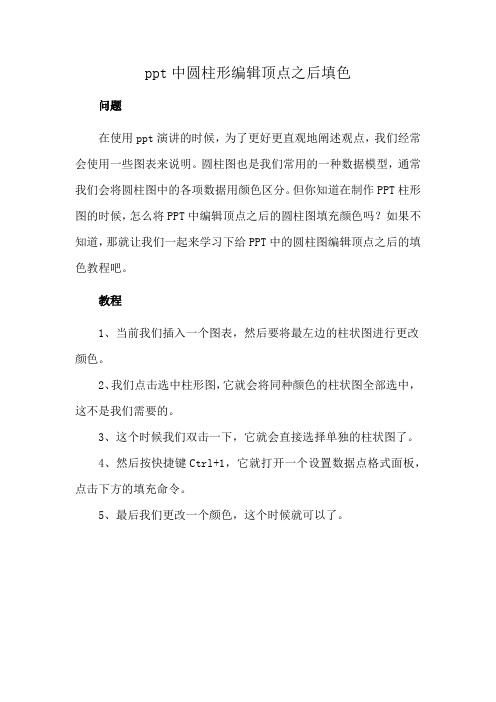 ppt 中圆柱形编辑顶点之后填色

问题

在使用 ppt 演讲的时候，为了更好更直观地阐述观点，我们经常会使用一些图表来说明。圆柱图也是我们常用的一种数据模型，通常我们会将圆柱图中的各项数据用颜色区分。但你知道在制作 PPT 柱形图的时候，怎么将 PPT 中编辑顶点之后的圆柱图填充颜色吗？如果不知道，那就让我们一起来学习下给 PPT 中的圆柱图编辑顶点之后的填色教程吧。

教程

1、当前我们插入一个图表，然后要将最左边的柱状图进行更改颜色。

2、我们点击选中柱形图，它就会将同种颜色的柱状图全部选中，这不是我们需要的。

3、这个时候我们双击一下，它就会直接选择单独的柱状图了。

4、然后按快捷键 Ctrl+1，它就打开一个设置数据点格式面板，点击下方的填充命令。

5、最后我们更改一个颜色，这个时候就可以了。